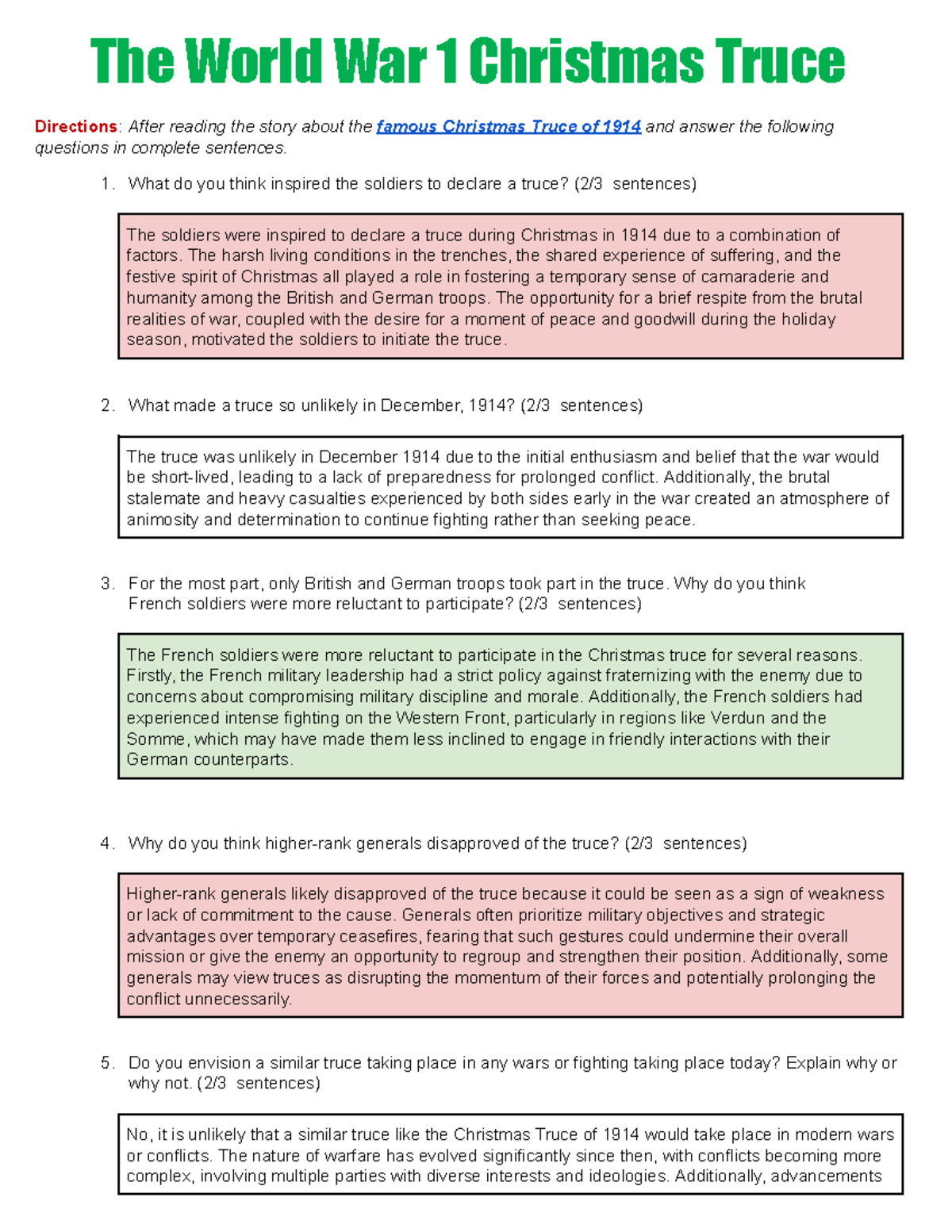 The World War 1 Christmas Truce

Directions: After reading the story about the famous Christmas Truce of 1914 and answer the following questions in complete sentences.

1. What do you think inspired the soldiers to declare a truce? (2/3 sentences)

The soldiers were inspired to declare a truce during Christmas in 1914 due to a combination of factors. The harsh living conditions in the trenches, the shared experience of suffering, and the festive spirit of Christmas all played a role in fostering a temporary sense of camaraderie and humanity among the British and German troops. The opportunity for a brief respite from the brutal realities of war, coupled with the desire for a moment of peace and goodwill during the holiday season, motivated the soldiers to initiate the truce.

2. What made a truce so unlikely in December, 1914? (2/3 sentences)

The truce was unlikely in December 1914 due to the initial enthusiasm and belief that the war would be short-lived, leading to a lack of preparedness for prolonged conflict. Additionally, the brutal stalemate and heavy casualties experienced by both sides early in the war created an atmosphere of animosity and determination to continue fighting rather than seeking peace.

3. For the most part, only British and German troops took part in the truce. Why do you think French soldiers were more reluctant to participate? (2/3 sentences)

The French soldiers were more reluctant to participate in the Christmas truce for several reasons. Firstly, the French military leadership had a strict policy against fraternizing with the enemy due to concerns about compromising military discipline and morale. Additionally, the French soldiers had experienced intense fighting on the Western Front, particularly in regions like Verdun and the Somme, which may have made them less inclined to engage in friendly interactions with their German counterparts.

4. Why do you think higher-rank generals disapproved of the truce? (2/3 sentences)

Higher-rank generals likely disapproved of the truce because it could be seen as a sign of weakness or lack of commitment to the cause. Generals often prioritize military objectives and strategic advantages over temporary ceasefires, fearing that such gestures could undermine their overall mission or give the enemy an opportunity to regroup and strengthen their position. Additionally, some generals may view truces as disrupting the momentum of their forces and potentially prolonging the conflict unnecessarily.

5. Do you envision a similar truce taking place in any wars or fighting taking place today? Explain why or why not. (2/3 sentences)

No, it is unlikely that a similar truce like the Christmas Truce of 1914 would take place in modern wars or conflicts. The nature of warfare has evolved significantly since then, with conflicts becoming more complex, involving multiple parties with diverse interests and ideologies. Additionally, advancements